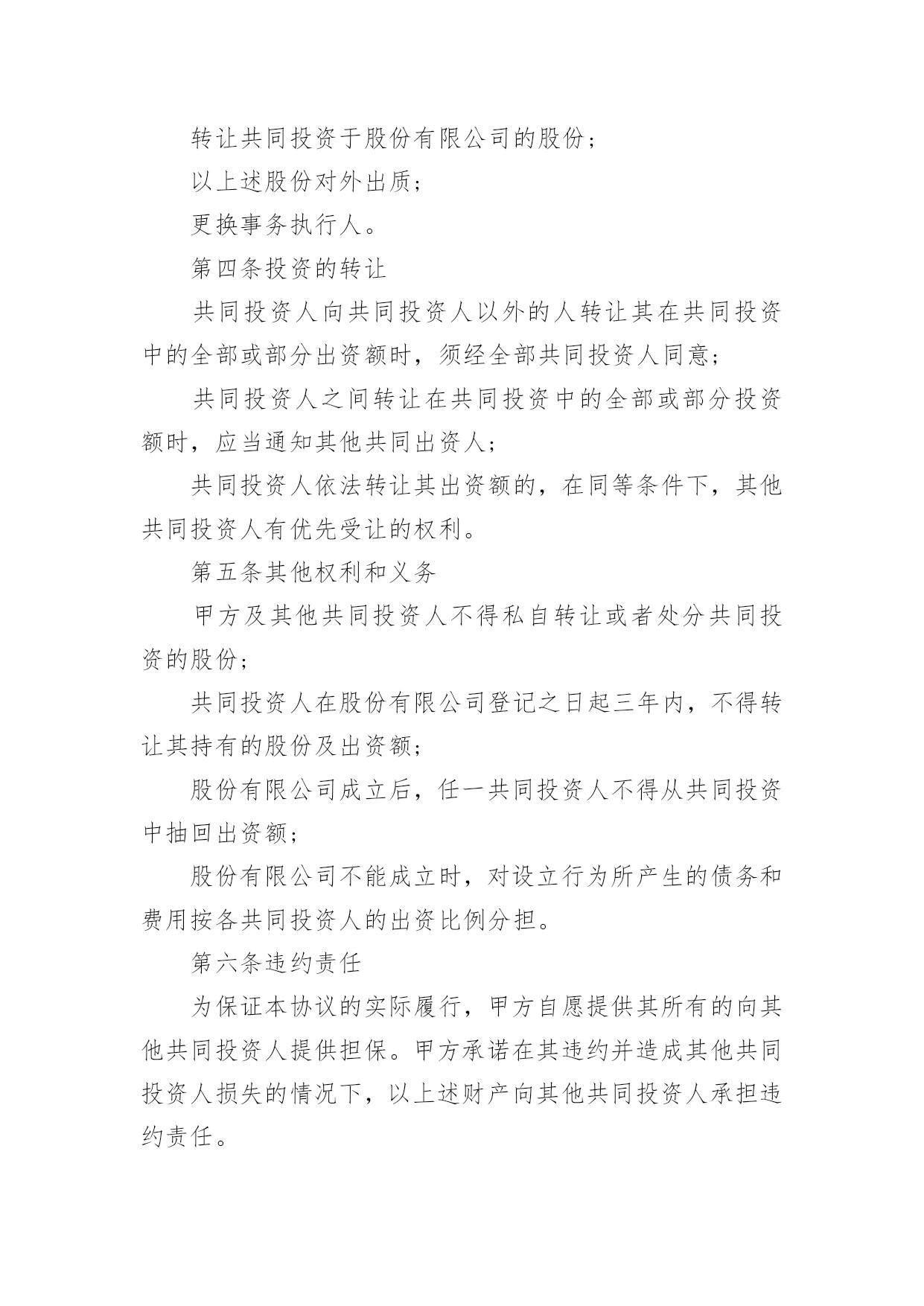 转让共同投资于股份有限公司的股份；

以上述股份对外出质；

更换事务执行人。

第四条投资的转让

共同投资人向共同投资人以外的人转让其在共同投资中的全部或部分出资额时，须经全部共同投资人同意；

共同投资人之间转让在共同投资中的全部或部分投资额时，应当通知其他共同出资人；

共同投资人依法转让其出资额的，在同等条件下，其他共同投资人有优先受让的权利。

第五条其他权利和义务

甲方及其他共同投资人不得私自转让或者处分共同投资的股份；

共同投资人在股份有限公司登记之日起三年内，不得转让其持有的股份及出资额；

股份有限公司成立后，任一共同投资人不得从共同投资中抽回出资额；

股份有限公司不能成立时，对设立行为所产生的债务和费用按各共同投资人的出资比例分担。

第六条违约责任

为保证本协议的实际履行，甲方自愿提供其所有的向其他共同投资人提供担保。甲方承诺在其违约并造成其他共同投资人损失的情况下，以上述财产向其他共同投资人承担违约责任。